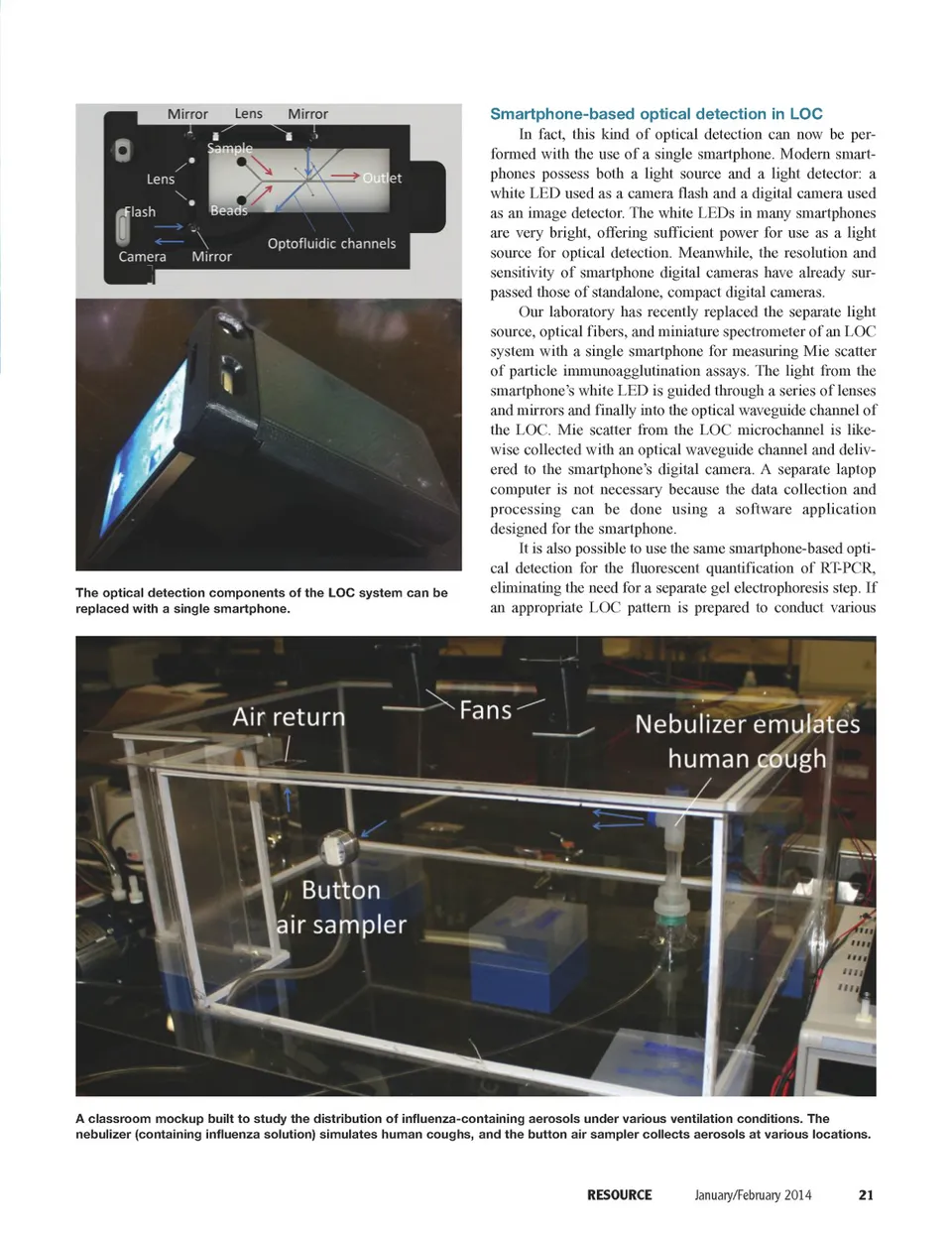 Mirror Lens Mirror
Sample
Lens
Outlet
Flash
Beads
Optofluidic channels
Camera Mirror

The optical detection components of the LOC system can be replaced with a single smartphone.

Smartphone-based optical detection in LOC

In fact, this kind of optical detection can now be performed with the use of a single smartphone. Modern smartphones possess both a light source and a light detector: a white LED used as a camera flash and a digital camera used as an image detector. The white LEDs in many smartphones are very bright, offering sufficient power for use as a light source for optical detection. Meanwhile, the resolution and sensitivity of smartphone digital cameras have already surpassed those of standalone, compact digital cameras.

Our laboratory has recently replaced the separate light source, optical fibers, and miniature spectrometer of an LOC system with a single smartphone for measuring Mie scatter of particle immunoagglutination assays. The light from the smartphone's white LED is guided through a series of lenses and mirrors and finally into the optical waveguide channel of the LOC. Mie scatter from the LOC microchannel is likewise collected with an optical waveguide channel and delivered to the smartphone's digital camera. A separate laptop computer is not necessary because the data collection and processing can be done using a software application designed for the smartphone.

It is also possible to use the same smartphone-based optical detection for the fluorescent quantification of RT-PCR, eliminating the need for a separate gel electrophoresis step. If an appropriate LOC pattern is prepared to conduct various

Air return
Fans
Nebulizer emulates human cough
Button air sampler

A classroom mockup built to study the distribution of influenza-containing aerosols under various ventilation conditions. The nebulizer (containing influenza solution) simulates human coughs, and the button air sampler collects aerosols at various locations.

RESOURCE January/February 2014 21